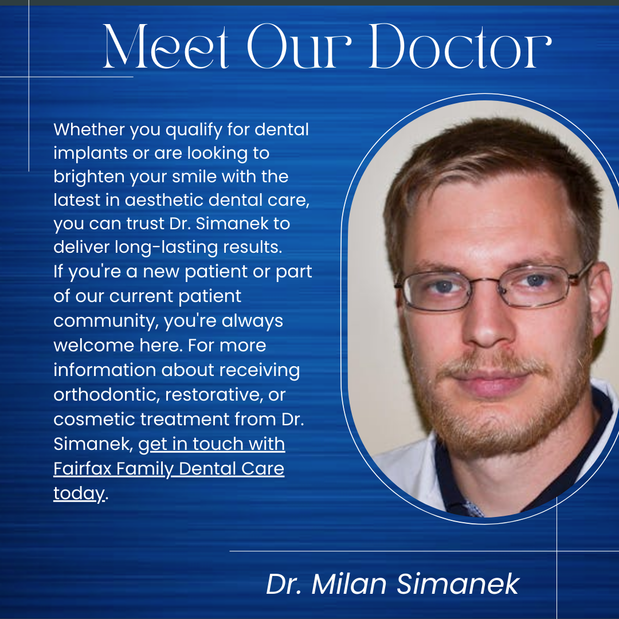 Meet Our Doctor

Whether you qualify for dental implants or are looking to brighten your smile with the latest in aesthetic dental care, you can trust Dr. Simanek to deliver long-lasting results. If you're a new patient or part of our current patient community, you're always welcome here. For more information about receiving orthodontic, restorative, or cosmetic treatment from Dr. Simanek, get in touch with Fairfax Family Dental Care today.

Dr. Milan Simanek